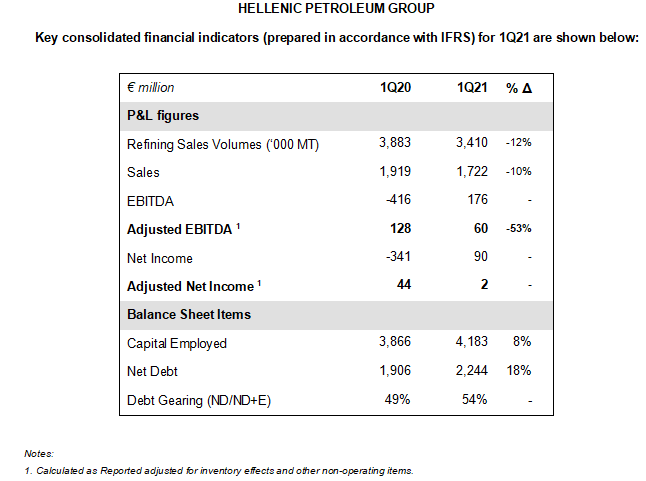 HELLENIC PETROLEUM GROUP

Key consolidated financial indicators (prepared in accordance with IFRS) for 1Q21 are shown below:

| € million | 1Q20 | 1Q21 | % Δ |
|---|---|---|---|
| **P&L figures** | | | |
| Refining Sales Volumes ('000 MT) | 3,883 | 3,410 | -12% |
| Sales | 1,919 | 1,722 | -10% |
| EBITDA | -416 | 176 | - |
| **Adjusted EBITDA $^1$** | **128** | **60** | **-53%** |
| Net Income | -341 | 90 | - |
| **Adjusted Net Income $^1$** | **44** | **2** | - |
| **Balance Sheet Items** | | | |
| Capital Employed | 3,866 | 4,183 | 8% |
| Net Debt | 1,906 | 2,244 | 18% |
| Debt Gearing (ND/ND+E) | 49% | 54% | - |

Notes:

1. Calculated as Reported adjusted for inventory effects and other non-operating items.